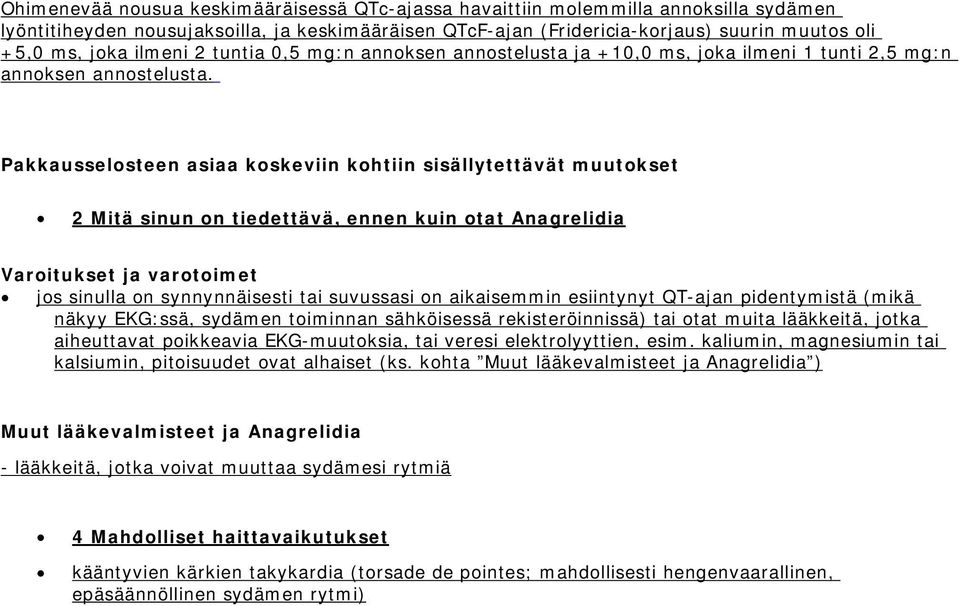 Ohimenevää nousua keskimääräisessä QTc-ajassa havaittiin molemmilla annoksilla sydämen lyöntitiheyden nousujaksoilla, ja keskimääräisen QTcF-ajan (Fridericia-korjaus) suurin muutos oli +5,0 ms, joka ilmeni 2 tuntia 0,5 mg:n annoksen annostelusta ja +10,0 ms, joka ilmeni 1 tunti 2,5 mg:n annoksen annostelusta.

Pakkausselosteen asiaa koskeviin kohtiin sisällytettävät muutokset

• 2 Mitä sinun on tiedettävä, ennen kuin otat Anagrelidia

Varoitukset ja varotoimet
• jos sinulla on synnynnäisesti tai suvussasi on aikaisemmin esiintynyt QT-ajan pidentymistä (mikä näkyy EKG:ssä, sydämen toiminnan sähköisessä rekisteröinnissä) tai otat muita lääkkeitä, jotka aiheuttavat poikkeavia EKG-muutoksia, tai veresi elektrolyyttien, esim. kaliumin, magnesiumin tai kalsiumin, pitoisuudet ovat alhaiset (ks. kohta ”Muut lääkevalmisteet ja Anagrelidia”)

Muut lääkevalmisteet ja Anagrelidia
- lääkkeitä, jotka voivat muuttaa sydämesi rytmiä

• 4 Mahdolliset haittavaikutukset
• kääntyvien kärkien takykardia (torsade de pointes; mahdollisesti hengenvaarallinen, epäsäännöllinen sydämen rytmi)